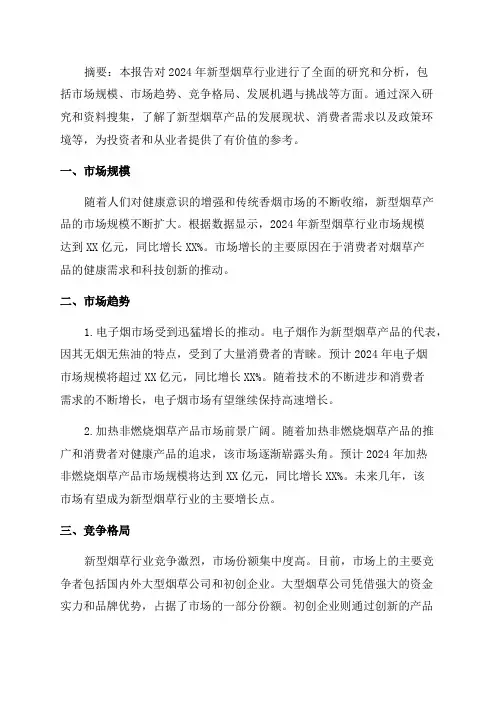 摘要：本报告对2024年新型烟草行业进行了全面的研究和分析，包括市场规模、市场趋势、竞争格局、发展机遇与挑战等方面。通过深入研究和资料搜集，了解了新型烟草产品的发展现状、消费者需求以及政策环境等，为投资者和从业者提供了有价值的参考。

一、市场规模

随着人们对健康意识的增强和传统香烟市场的不断收缩，新型烟草产品的市场规模不断扩大。根据数据显示，2024年新型烟草行业市场规模达到XX亿元，同比增长XX%。市场增长的主要原因在于消费者对烟草产品的健康需求和科技创新的推动。

二、市场趋势

1.电子烟市场受到迅猛增长的推动。电子烟作为新型烟草产品的代表，因其无烟无焦油的特点，受到了大量消费者的青睐。预计2024年电子烟市场规模将超过XX亿元，同比增长XX%。随着技术的不断进步和消费者需求的不断增长，电子烟市场有望继续保持高速增长。

2.加热非燃烧烟草产品市场前景广阔。随着加热非燃烧烟草产品的推广和消费者对健康产品的追求，该市场逐渐崭露头角。预计2024年加热非燃烧烟草产品市场规模将达到XX亿元，同比增长XX%。未来几年，该市场有望成为新型烟草行业的主要增长点。

三、竞争格局

新型烟草行业竞争激烈，市场份额集中度高。目前，市场上的主要竞争者包括国内外大型烟草公司和初创企业。大型烟草公司凭借强大的资金实力和品牌优势，占据了市场的一部分份额。初创企业则通过创新的产品